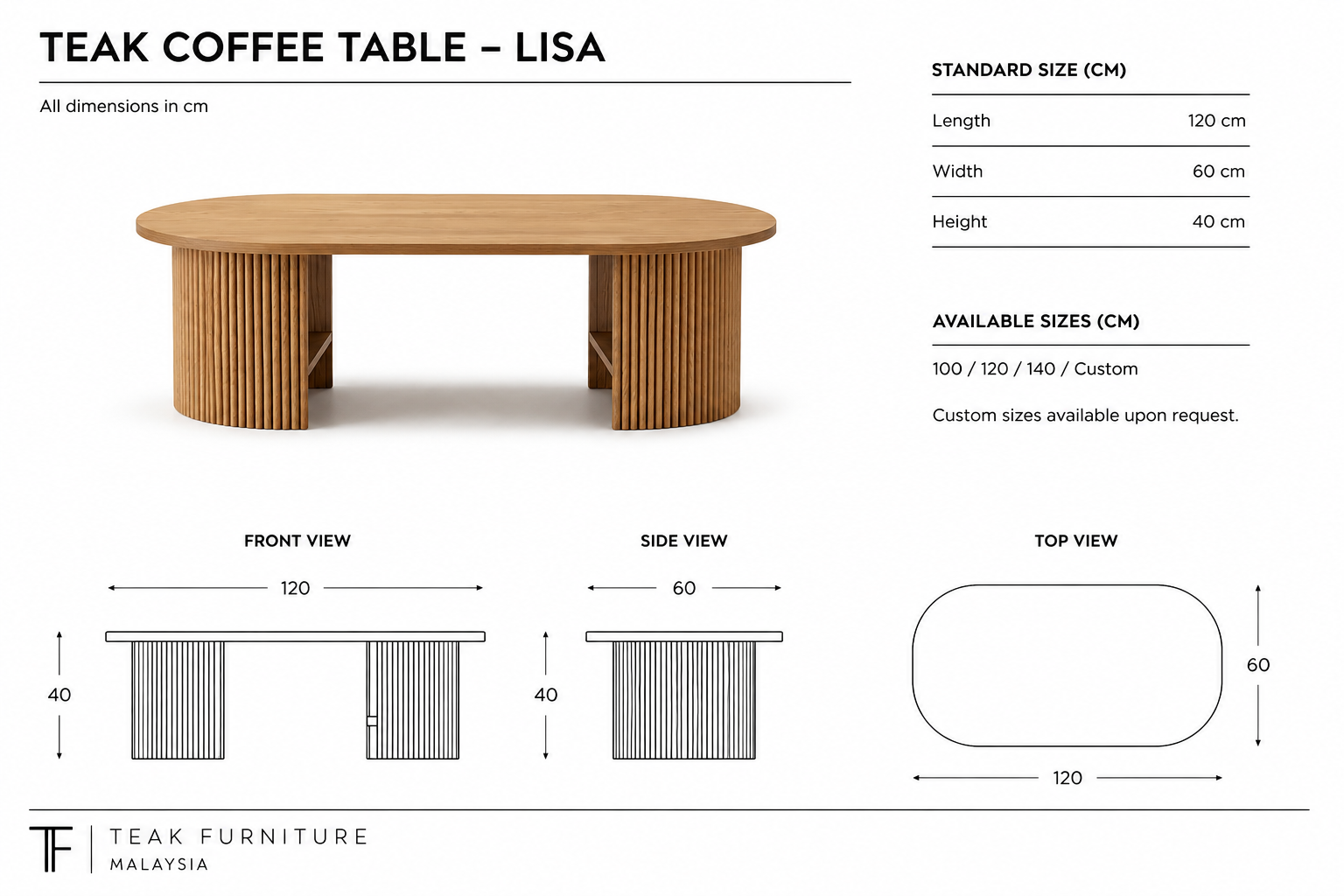 TEAK COFFEE TABLE – LISA

All dimensions in cm

STANDARD SIZE (CM)

| Length | 120 cm |
|---|---|
| Width | 60 cm |
| Height | 40 cm |

AVAILABLE SIZES (CM)

100 / 120 / 140 / Custom

Custom sizes available upon request.

FRONT VIEW

120

40

SIDE VIEW

60

40

TOP VIEW

60

120

TF

TEAK FURNITURE
MALAYSIA